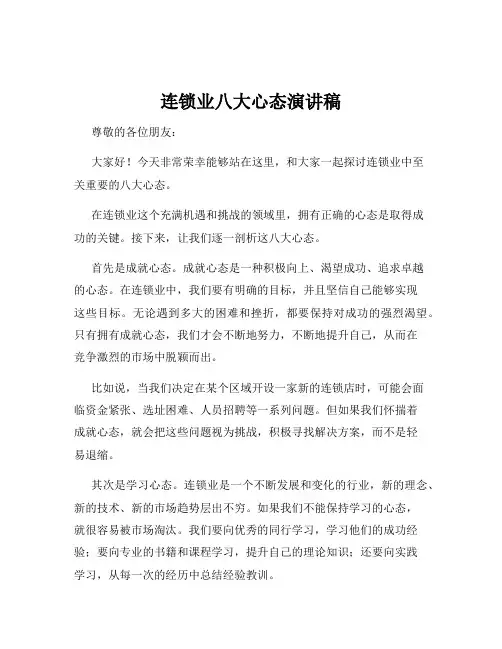 连锁业八大心态演讲稿

尊敬的各位朋友：

大家好！今天非常荣幸能够站在这里，和大家一起探讨连锁业中至关重要的八大心态。

在连锁业这个充满机遇和挑战的领域里，拥有正确的心态是取得成功的关键。接下来，让我们逐一剖析这八大心态。

首先是成就心态。成就心态是一种积极向上、渴望成功、追求卓越的心态。在连锁业中，我们要有明确的目标，并且坚信自己能够实现这些目标。无论遇到多大的困难和挫折，都要保持对成功的强烈渴望。只有拥有成就心态，我们才会不断地努力，不断地提升自己，从而在竞争激烈的市场中脱颖而出。

比如说，当我们决定在某个区域开设一家新的连锁店时，可能会面临资金紧张、选址困难、人员招聘等一系列问题。但如果我们怀揣着成就心态，就会把这些问题视为挑战，积极寻找解决方案，而不是轻易退缩。

其次是学习心态。连锁业是一个不断发展和变化的行业，新的理念、新的技术、新的市场趋势层出不穷。如果我们不能保持学习的心态，就很容易被市场淘汰。我们要向优秀的同行学习，学习他们的成功经验；要向专业的书籍和课程学习，提升自己的理论知识；还要向实践学习，从每一次的经历中总结经验教训。